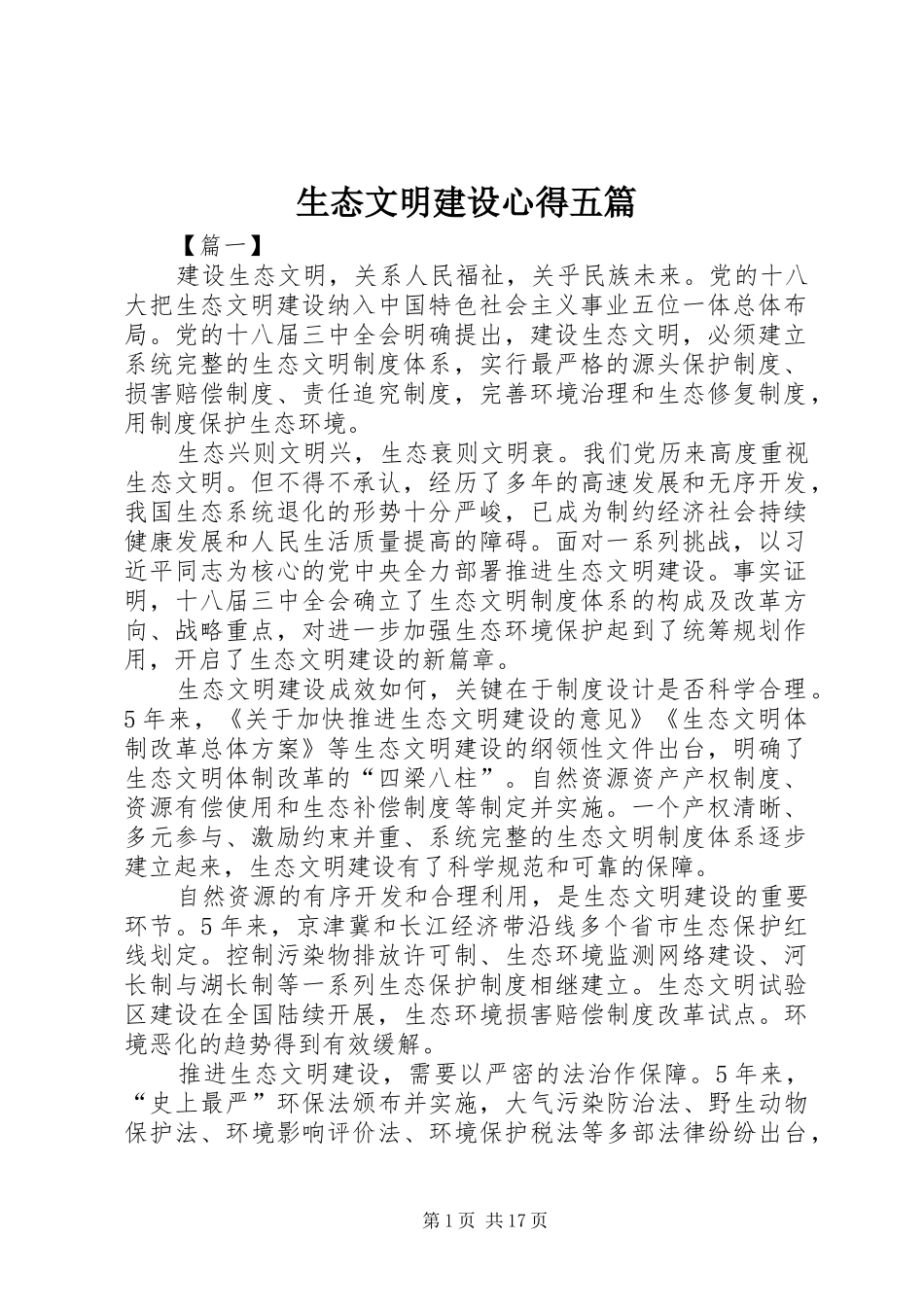 生态文明建设心得五篇

【篇一】

建设生态文明，关系人民福祉，关乎民族未来。党的十八大把生态文明建设纳入中国特色社会主义事业五位一体总体布局。党的十八届三中全会明确提出，建设生态文明，必须建立系统完整的生态文明制度体系，实行最严格的源头保护制度、损害赔偿制度、责任追究制度，完善环境治理和生态修复制度，用制度保护生态环境。

生态兴则文明兴，生态衰则文明衰。我们党历来高度重视生态文明。但不得不承认，经历了多年的高速发展和无序开发，我国生态系统退化的形势十分严峻，已成为制约经济社会持续健康发展和人民生活质量提高的障碍。面对一系列挑战，以习近平同志为核心的党中央全力部署推进生态文明建设。事实证明，十八届三中全会确立了生态文明制度体系的构成及改革方向、战略重点，对进一步加强生态环境保护起到了统筹规划作用，开启了生态文明建设的新篇章。

生态文明建设成效如何，关键在于制度设计是否科学合理。5年来，《关于加快推进生态文明建设的意见》《生态文明体制改革总体方案》等生态文明建设的纲领性文件出台，明确了生态文明体制改革的“四梁八柱”。自然资源资产产权制度、资源有偿使用和生态补偿制度等制定并实施。一个产权清晰、多元参与、激励约束并重、系统完整的生态文明制度体系逐步建立起来，生态文明建设有了科学规范和可靠的保障。

自然资源的有序开发和合理利用，是生态文明建设的重要环节。5年来，京津冀和长江经济带沿线多个省市生态保护红线划定。控制污染物排放许可制、生态环境监测网络建设、河长制与湖长制等一系列生态保护制度相继建立。生态文明试验区建设在全国陆续开展，生态环境损害赔偿制度改革试点。环境恶化的趋势得到有效缓解。

推进生态文明建设，需要以严密的法治作保障。5年来，“史上最严”环保法颁布并实施，大气污染防治法、野生动物保护法、环境影响评价法、环境保护税法等多部法律纷纷出台，

第1页 共17页